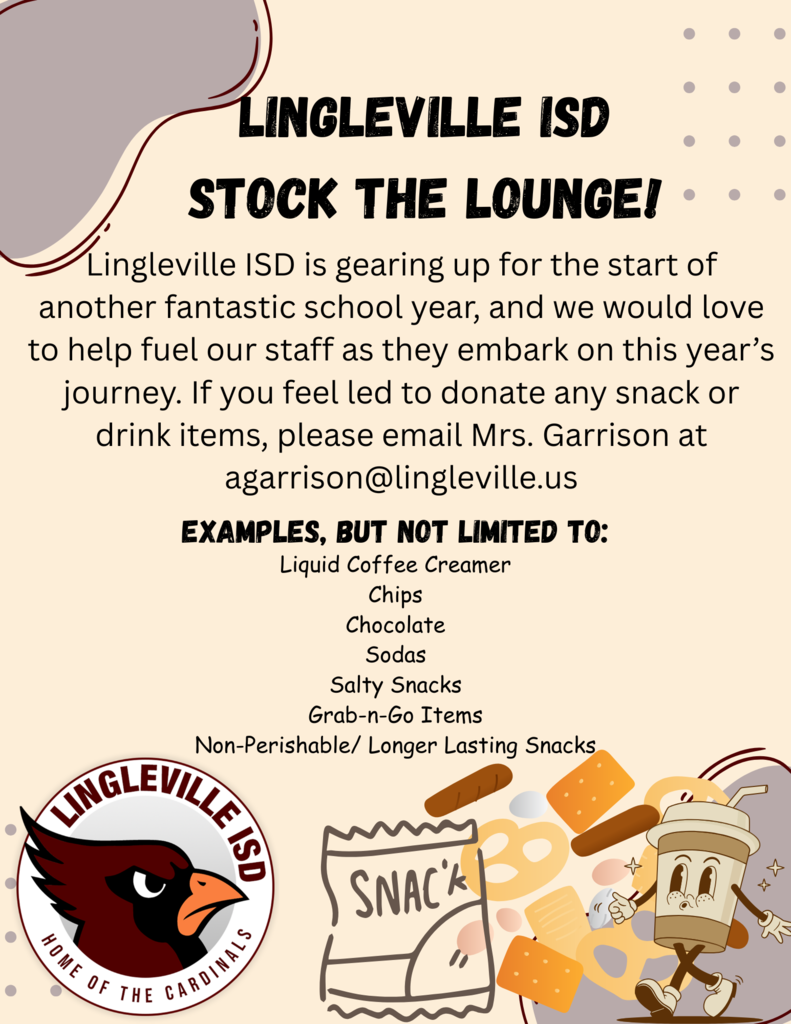 LINGLEVILLE ISD
STOCK THE LOUNGE!

Lingleville ISD is gearing up for the start of another fantastic school year, and we would love to help fuel our staff as they embark on this year's journey. If you feel led to donate any snack or drink items, please email Mrs. Garrison at agarrison@lingleville.us

EXAMPLES, BUT NOT LIMITED TO:
Liquid Coffee Creamer
Chips
Chocolate
Sodas
Salty Snacks
Grab-n-Go Items
Non-Perishable/ Longer Lasting Snacks

LINGLEVILLE ISD
HOME OF THE CARDINALS

SNAC'K